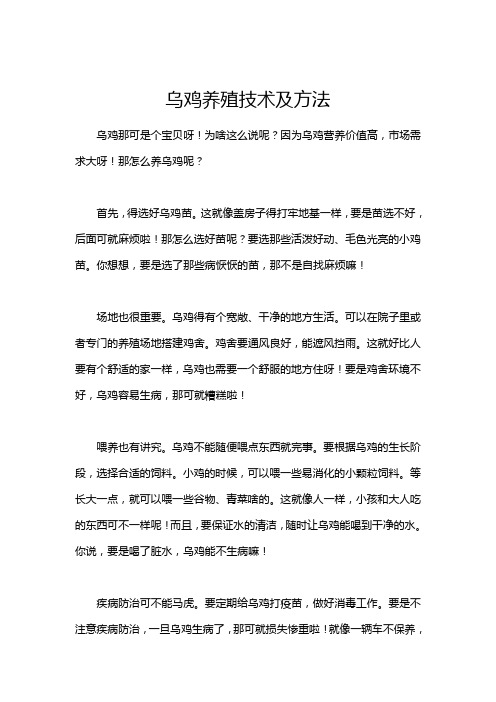 乌鸡养殖技术及方法

乌鸡那可是个宝贝呀！为啥这么说呢？因为乌鸡营养价值高，市场需求大呀！那怎么养乌鸡呢？

首先，得选好乌鸡苗。这就像盖房子得打牢地基一样，要是苗选不好，后面可就麻烦啦！那怎么选好苗呢？要选那些活泼好动、毛色光亮的小鸡苗。你想想，要是选了那些病恹恹的苗，那不是自找麻烦嘛！

场地也很重要。乌鸡得有个宽敞、干净的地方生活。可以在院子里或者专门的养殖场地搭建鸡舍。鸡舍要通风良好，能遮风挡雨。这就好比人要有个舒适的家一样，乌鸡也需要一个舒服的地方住呀！要是鸡舍环境不好，乌鸡容易生病，那可就糟糕啦！

喂养也有讲究。乌鸡不能随便喂点东西就完事。要根据乌鸡的生长阶段，选择合适的饲料。小鸡的时候，可以喂一些易消化的小颗粒饲料。等长大一点，就可以喂一些谷物、青菜啥的。这就像人一样，小孩和大人吃的东西可不一样呢！而且，要保证水的清洁，随时让乌鸡能喝到干净的水。你说，要是喝了脏水，乌鸡能不生病嘛！

疾病防治可不能马虎。要定期给乌鸡打疫苗，做好消毒工作。要是不注意疾病防治，一旦乌鸡生病了，那可就损失惨重啦！就像一辆车不保养，